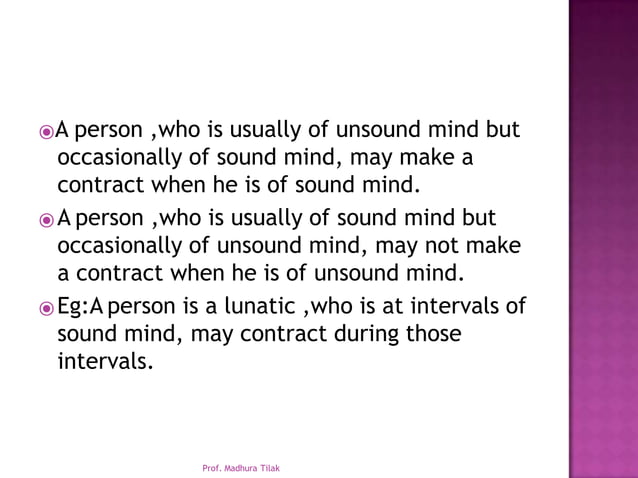 A person ,who is usually of unsound mind but occasionally of sound mind, may make a contract when he is of sound mind.

A person ,who is usually of sound mind but occasionally of unsound mind, may not make a contract when he is of unsound mind.

Eg:A person is a lunatic ,who is at intervals of sound mind, may contract during those intervals.

Prof. Madhura Tilak